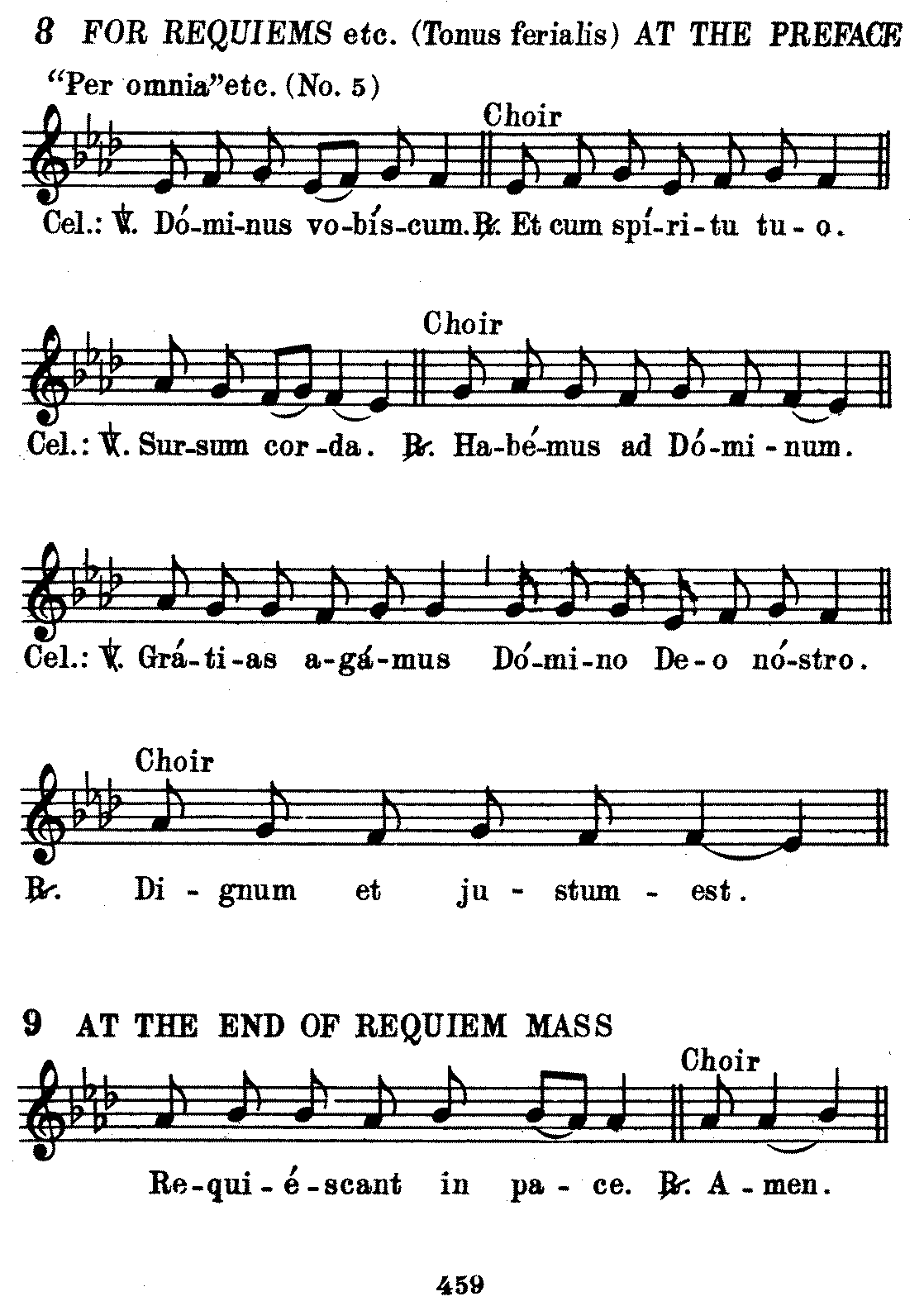 8 FOR REQUIEMS etc. (Tonus ferialis) AT THE PREFACE

"Per omnia" etc. (No. 5)

Choir

Cel.: ℣. Dó-mi-nus vo-bís-cum. ℟. Et cum spí-ri-tu tu-o.

Choir

Cel.: ℣. Sur-sum cor-da. ℟. Ha-bé-mus ad Dó-mi-num.

Cel.: ℣. Grá-ti-as a-gá-mus Dó-mi-no De-o nó-stro.

Choir

℟. Di-gnum et ju-stum-est.

9 AT THE END OF REQUIEM MASS

Choir

Re-qui-é-scant in pa-ce. ℟. A-men.

459